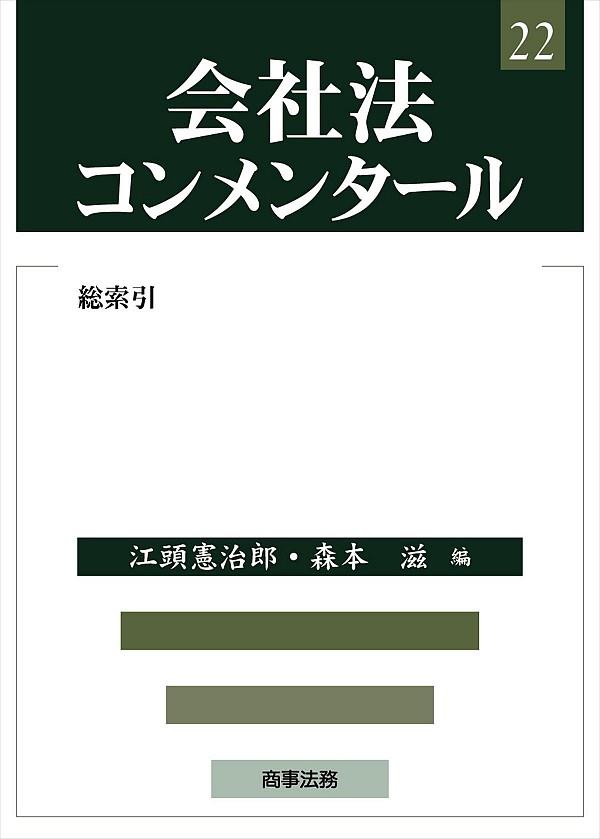 22

会社法
コンメンタール

総索引

江頭憲治郎・森本　滋　編

商事法務